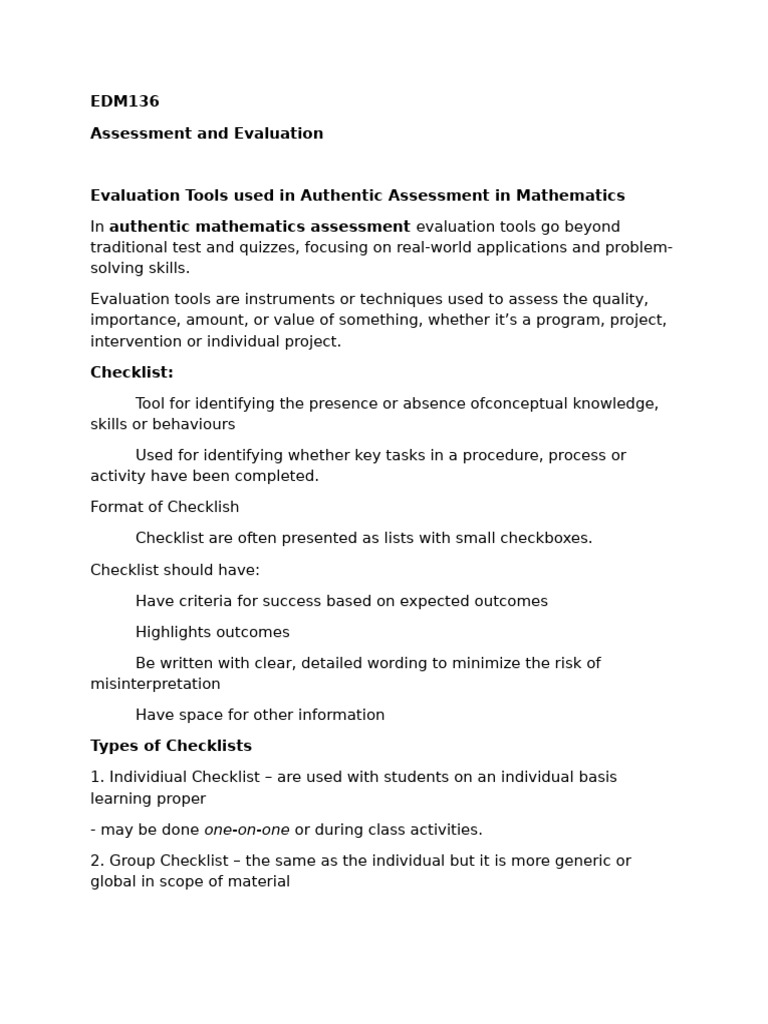 EDM136

Assessment and Evaluation

Evaluation Tools used in Authentic Assessment in Mathematics

In authentic mathematics assessment evaluation tools go beyond traditional test and quizzes, focusing on real-world applications and problem-solving skills.

Evaluation tools are instruments or techniques used to assess the quality, importance, amount, or value of something, whether it's a program, project, intervention or individual project.

Checklist:

Tool for identifying the presence or absence ofconceptual knowledge, skills or behaviours

Used for identifying whether key tasks in a procedure, process or activity have been completed.

Format of Checklish

Checklist are often presented as lists with small checkboxes.

Checklist should have:

Have criteria for success based on expected outcomes

Highlights outcomes

Be written with clear, detailed wording to minimize the risk of misinterpretation

Have space for other information

Types of Checklists

1. Individiual Checklist – are used with students on an individual basis learning proper

- may be done one-on-one or during class activities.

2. Group Checklist – the same as the individual but it is more generic or global in scope of material